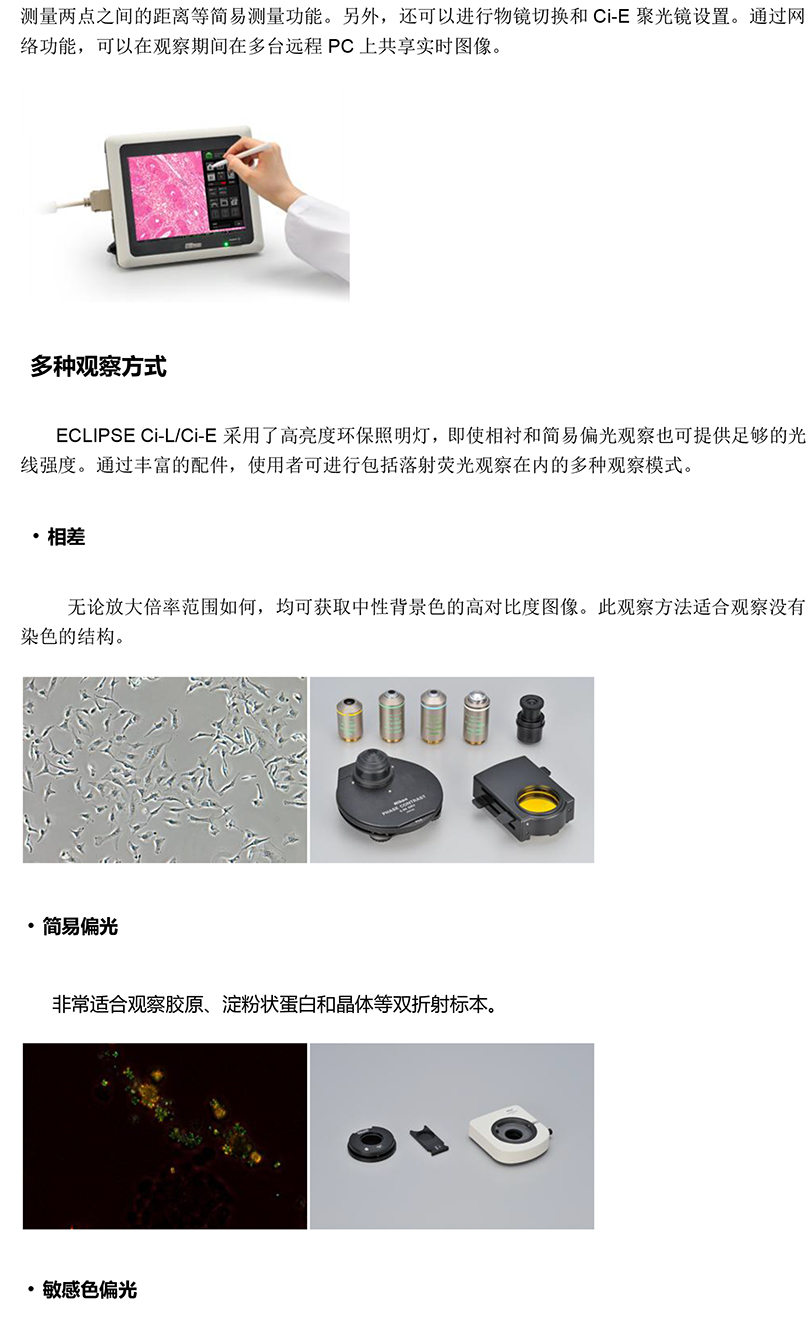 测量两点之间的距离等简易测量功能。另外，还可以进行物镜切换和 Ci-E 聚光镜设置。通过网络功能，可以在观察期间在多台远程 PC 上共享实时图像。

多种观察方式

ECLIPSE Ci-L/Ci-E 采用了高亮度环保照明灯，即使相衬和简易偏光观察也可提供足够的光线强度。通过丰富的配件，使用者可进行包括落射荧光观察在内的多种观察模式。

・相差

无论放大倍率范围如何，均可获取中性背景色的高对比度图像。此观察方法适合观察没有染色的结构。

・简易偏光

非常适合观察胶原、淀粉状蛋白和晶体等双折射标本。

・敏感色偏光